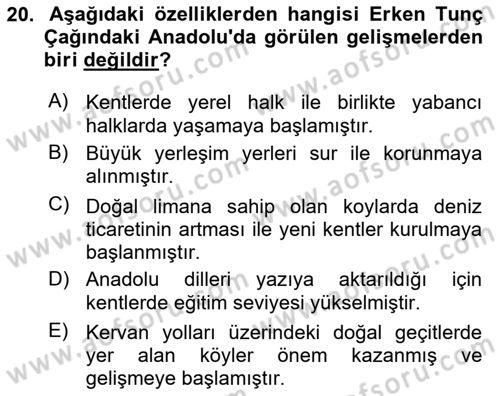 20. Aşağıdaki özelliklerden hangisi Erken Tunç Çağındaki Anadolu'da görülen gelişmelerden biri değildir?

A) Kentlerde yerel halk ile birlikte yabancı halklarda yaşamaya başlamıştır.

B) Büyük yerleşim yerleri sur ile korunmaya alınmıştır.

C) Doğal limana sahip olan koylarda deniz ticaretinin artması ile yeni kentler kurulmaya başlanmıştır.

D) Anadolu dilleri yazıya aktarıldığı için kentlerde eğitim seviyesi yükselmiştir.

E) Kervan yolları üzerindeki doğal geçitlerde yer alan köyler önem kazanmış ve gelişmeye başlamıştır.

www.aofsoru.com